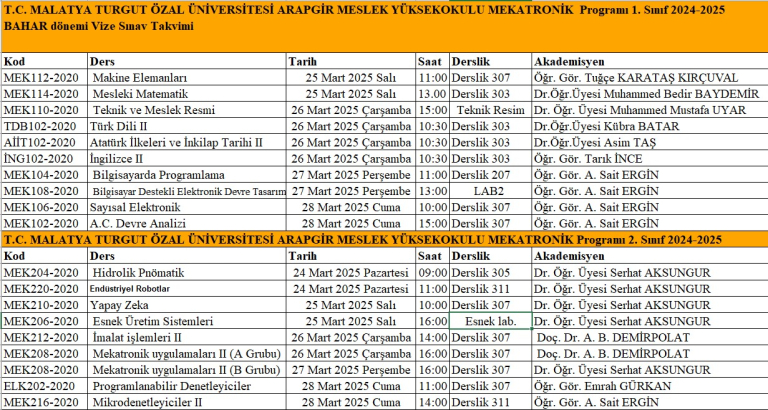 T.C. MALATYA TURGUT ÖZAL ÜNİVERSİTESİ ARAPGİR MESLEK YÜKSEKOKULU MEKATRONİK Programı 1. Sınıf 2024-2025 BAHAR dönemi Vize Sınav Takvimi

| Kod | Ders | Tarih | Saat | Derslik | Akademisyen |
|---|---|---|---|---|---|
| MEK112-2020 | Makine Elemanları | 25 Mart 2025 Salı | 11:00 | Derslik 307 | Öğr. Gör. Tuğçe KARATAŞ KIRÇUVAL |
| MEK114-2020 | Mesleki Matematik | 25 Mart 2025 Salı | 13.00 | Derslik 303 | Dr.Öğr.Üyesi Muhammed Bedir BAYDEMİR |
| MEK110-2020 | Teknik ve Meslek Resmi | 26 Mart 2025 Çarşamba | 15:00 | Teknik Resim | Dr. Öğr. Üyesi Muhammed Mustafa UYAR |
| TDB102-2020 | Türk Dili II | 26 Mart 2025 Çarşamba | 10:30 | Derslik 303 | Dr.Öğr.Üyesi Kübra BATAR |
| AİİT102-2020 | Atatürk İlkeleri ve İnkilap Tarihi II | 26 Mart 2025 Çarşamba | 10:30 | Derslik 303 | Dr.Öğr.Üyesi Asim TAŞ |
| İNG102-2020 | İngilizce II | 26 Mart 2025 Çarşamba | 10:30 | Derslik 303 | Öğr. Gör. Tarık İNCE |
| MEK104-2020 | Bilgisayarda Programlama | 27 Mart 2025 Perşembe | 11:00 | Derslik 207 | Öğr. Gör. A. Sait ERGİN |
| MEK108-2020 | Bilgisayar Destekli Elektronik Devre Tasarım | 27 Mart 2025 Perşembe | 13:00 | LAB2 | Öğr. Gör. A. Sait ERGİN |
| MEK106-2020 | Sayısal Elektronik | 28 Mart 2025 Cuma | 10:00 | Derslik 307 | Öğr. Gör. A. Sait ERGİN |
| MEK102-2020 | A.C. Devre Analizi | 28 Mart 2025 Cuma | 15:00 | Derslik 307 | Öğr. Gör. A. Sait ERGİN |

T.C. MALATYA TURGUT ÖZAL ÜNİVERSİTESİ ARAPGİR MESLEK YÜKSEKOKULU MEKATRONİK Programı 2. Sınıf 2024-2025

| Kod | Ders | Tarih | Saat | Derslik | Akademisyen |
|---|---|---|---|---|---|
| MEK204-2020 | Hidrolik Pnömatik | 24 Mart 2025 Pazartesi | 09:00 | Derslik 305 | Dr. Öğr. Üyesi Serhat AKSUNGUR |
| MEK220-2020 | Endüstriyel Robotlar | 24 Mart 2025 Pazartesi | 11:00 | Derslik 311 | Dr. Öğr. Üyesi Serhat AKSUNGUR |
| MEK210-2020 | Yapay Zeka | 25 Mart 2025 Salı | 10:00 | Derslik 307 | Dr. Öğr. Üyesi Serhat AKSUNGUR |
| MEK206-2020 | Esnek Üretim Sistemleri | 25 Mart 2025 Salı | 16:00 | Esnek lab. | Dr. Öğr. Üyesi Serhat AKSUNGUR |
| MEK212-2020 | İmalat işlemleri II | 26 Mart 2025 Çarşamba | 14:00 | Derslik 307 | Doç. Dr. A. B. DEMİRPOLAT |
| MEK208-2020 | Mekatronik uygulamaları II (A Grubu) | 26 Mart 2025 Çarşamba | 16:00 | Derslik 307 | Doç. Dr. A. B. DEMİRPOLAT |
| MEK208-2020 | Mekatronik uygulamaları II (B Grubu) | 27 Mart 2025 Perşembe | 16:00 | Derslik 307 | Dr. Öğr. Üyesi Serhat AKSUNGUR |
| ELK202-2020 | Programlanabilir Denetleyiciler | 28 Mart 2025 Cuma | 11:00 | Derslik 307 | Öğr. Gör. Emrah GÜRKAN |
| MEK216-2020 | Mikrodenetleyiciler II | 28 Mart 2025 Cuma | 14:00 | Derslik 311 | Öğr. Gör. A. Sait ERGİN |